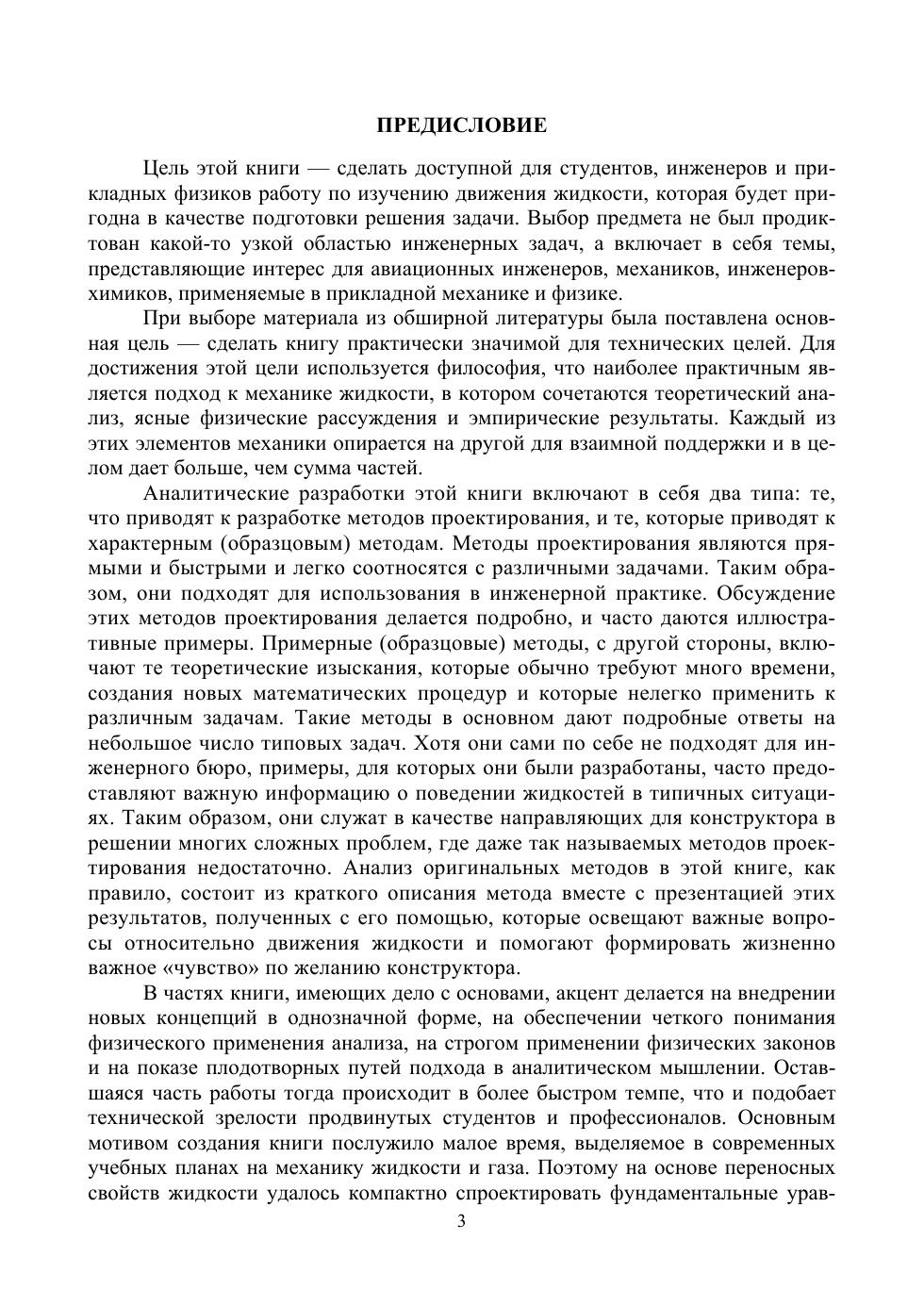 ПРЕДИСЛОВИЕ

Цель этой книги — сделать доступной для студентов, инженеров и прикладных физиков работу по изучению движения жидкости, которая будет пригодна в качестве подготовки решения задачи. Выбор предмета не был продиктован какой-то узкой областью инженерных задач, а включает в себя темы, представляющие интерес для авиационных инженеров, механиков, инженеров-химиков, применяемые в прикладной механике и физике.

При выборе материала из обширной литературы была поставлена основная цель — сделать книгу практически значимой для технических целей. Для достижения этой цели используется философия, что наиболее практичным является подход к механике жидкости, в котором сочетаются теоретический анализ, ясные физические рассуждения и эмпирические результаты. Каждый из этих элементов механики опирается на другой для взаимной поддержки и в целом дает больше, чем сумма частей.

Аналитические разработки этой книги включают в себя два типа: те, что приводят к разработке методов проектирования, и те, которые приводят к характерным (образцовым) методам. Методы проектирования являются прямыми и быстрыми и легко соотносятся с различными задачами. Таким образом, они подходят для использования в инженерной практике. Обсуждение этих методов проектирования делается подробно, и часто даются иллюстративные примеры. Примерные (образцовые) методы, с другой стороны, включают те теоретические изыскания, которые обычно требуют много времени, создания новых математических процедур и которые нелегко применить к различным задачам. Такие методы в основном дают подробные ответы на небольшое число типовых задач. Хотя они сами по себе не подходят для инженерного бюро, примеры, для которых они были разработаны, часто предоставляют важную информацию о поведении жидкостей в типичных ситуациях. Таким образом, они служат в качестве направляющих для конструктора в решении многих сложных проблем, где даже так называемых методов проектирования недостаточно. Анализ оригинальных методов в этой книге, как правило, состоит из краткого описания метода вместе с презентацией этих результатов, полученных с его помощью, которые освещают важные вопросы относительно движения жидкости и помогают формировать жизненно важное «чувство» по желанию конструктора.

В частях книги, имеющих дело с основами, акцент делается на внедрении новых концепций в однозначной форме, на обеспечении четкого понимания физического применения анализа, на строгом применении физических законов и на показе плодотворных путей подхода в аналитическом мышлении. Оставшаяся часть работы тогда происходит в более быстром темпе, что и подобает технической зрелости продвинутых студентов и профессионалов. Основным мотивом создания книги послужило малое время, выделяемое в современных учебных планах на механику жидкости и газа. Поэтому на основе переносных свойств жидкости удалось компактно спроектировать фундаментальные урав-

3